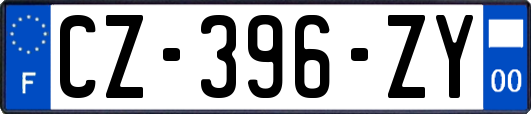 F
CZ-396-ZY
00